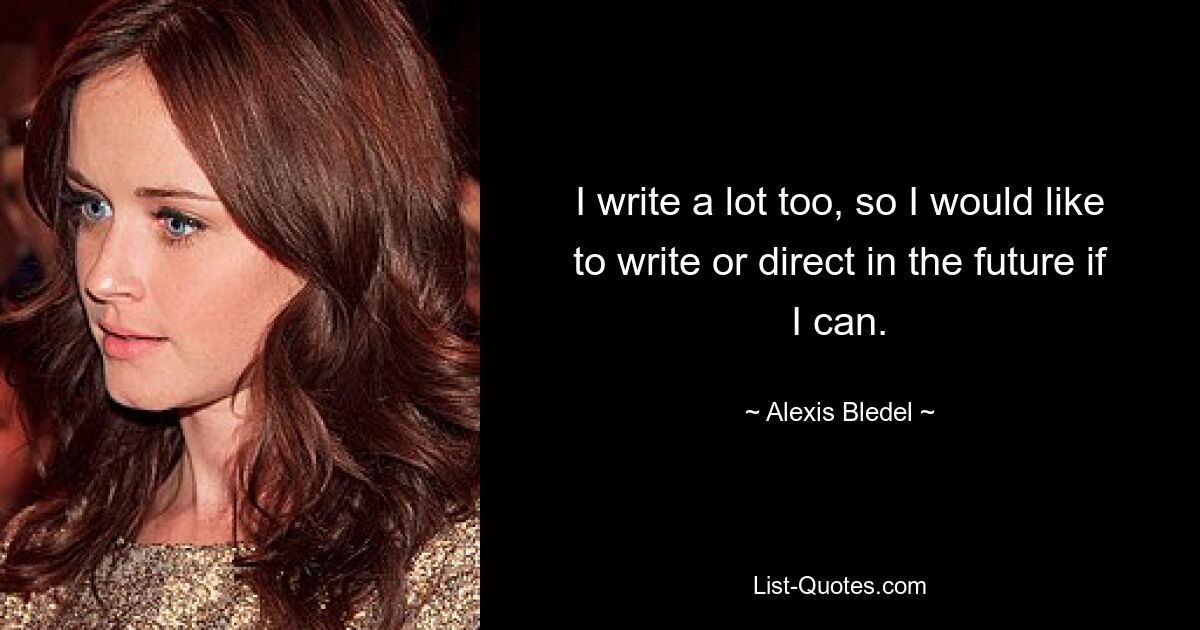 I write a lot too, so I would like to write or direct in the future if I can.

~ Alexis Bledel ~

List-Quotes.com